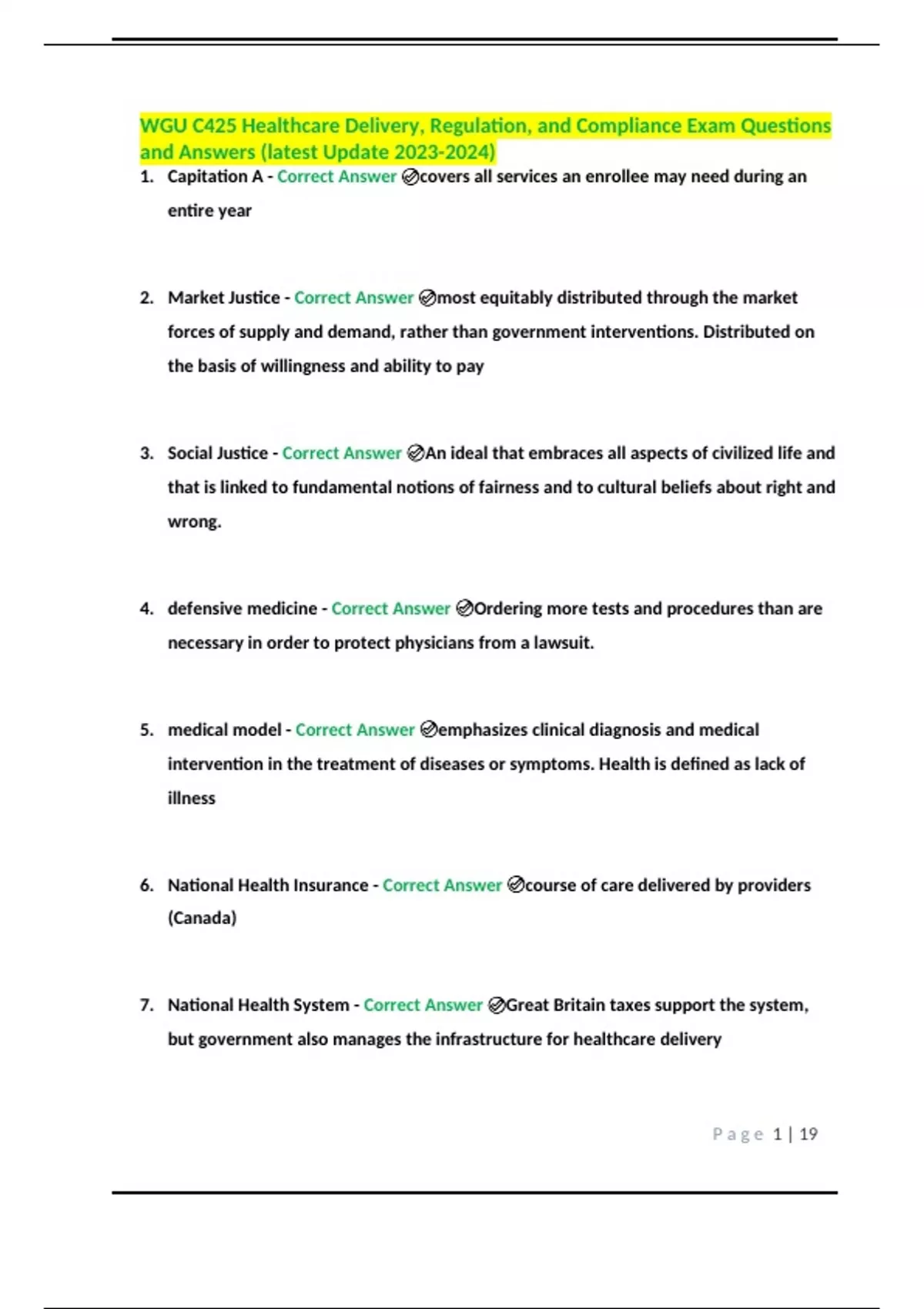 WGU C425 Healthcare Delivery, Regulation, and Compliance Exam Questions and Answers (latest Update 2023-2024)

1. Capitation A - Correct Answer ✅covers all services an enrollee may need during an entire year

2. Market Justice - Correct Answer ✅most equitably distributed through the market forces of supply and demand, rather than government interventions. Distributed on the basis of willingness and ability to pay

3. Social Justice - Correct Answer ✅An ideal that embraces all aspects of civilized life and that is linked to fundamental notions of fairness and to cultural beliefs about right and wrong.

4. defensive medicine - Correct Answer ✅Ordering more tests and procedures than are necessary in order to protect physicians from a lawsuit.

5. medical model - Correct Answer ✅emphasizes clinical diagnosis and medical intervention in the treatment of diseases or symptoms. Health is defined as lack of illness

6. National Health Insurance - Correct Answer ✅course of care delivered by providers (Canada)

7. National Health System - Correct Answer ✅Great Britain taxes support the system, but government also manages the infrastructure for healthcare delivery

Page 1 | 19